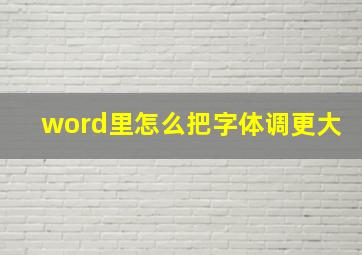 word里怎么把字体调更大